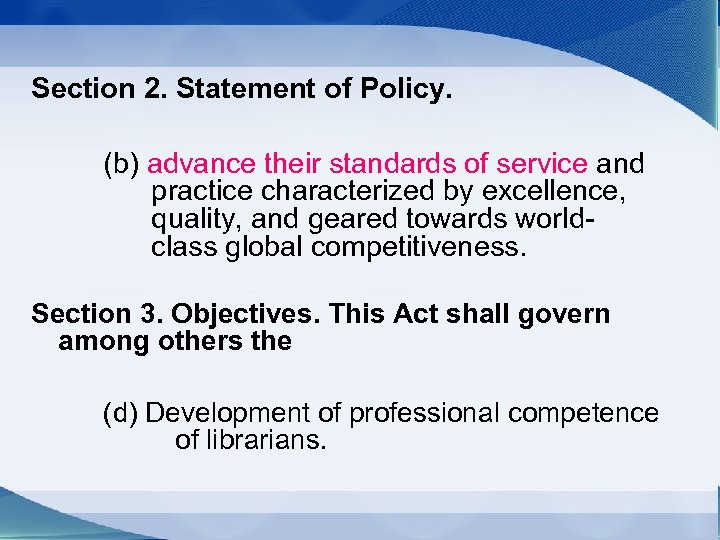 Section 2. Statement of Policy.

(b) advance their standards of service and practice characterized by excellence, quality, and geared towards world-class global competitiveness.

Section 3. Objectives. This Act shall govern among others the

(d) Development of professional competence of librarians.